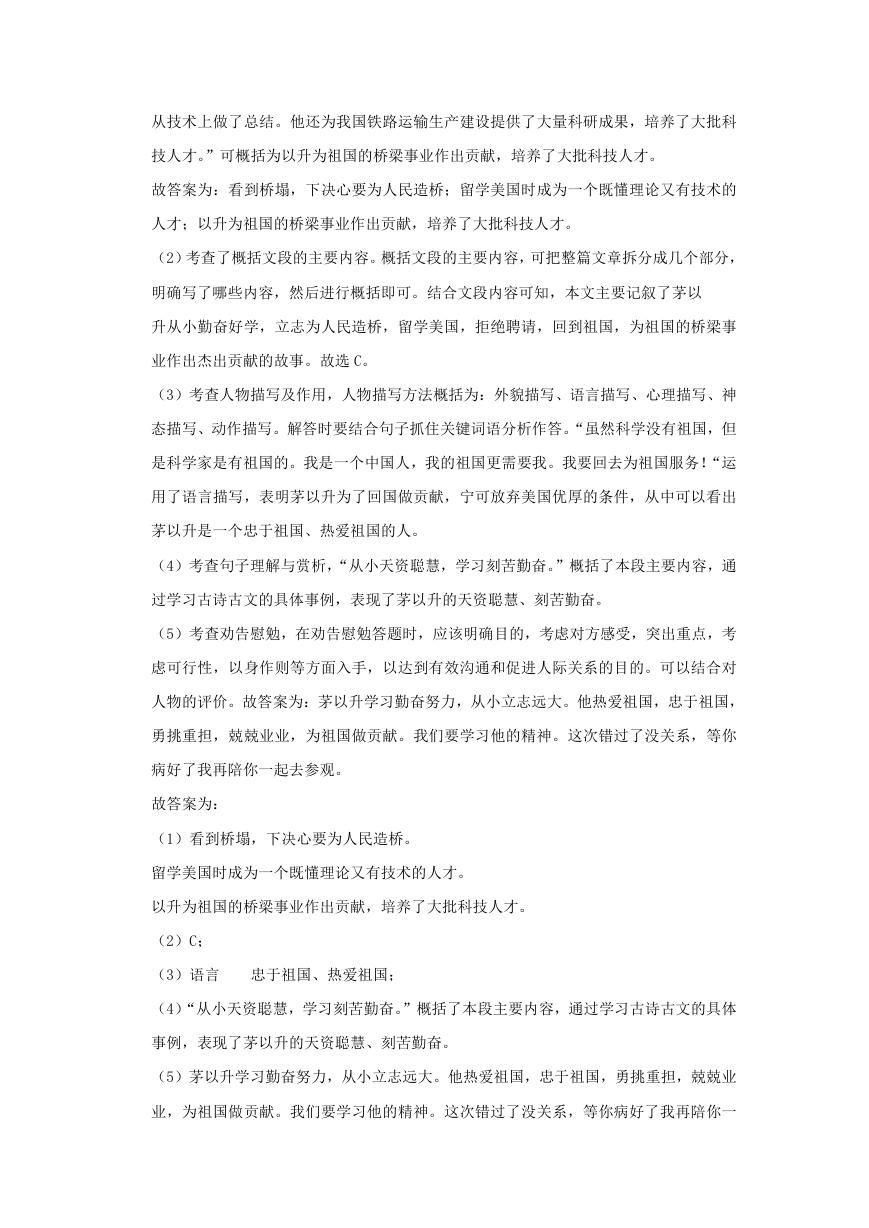 从技术上做了总结。他还为我国铁路运输生产建设提供了大量科研成果，培养了大批科技人才。”可概括为以升为祖国的桥梁事业作出贡献，培养了大批科技人才。

故答案为：看到桥塌，下决心要为人民造桥；留学美国时成为一个既懂理论又有技术的人才；以升为祖国的桥梁事业作出贡献，培养了大批科技人才。

（2）考查了概括文段的主要内容。概括文段的主要内容，可把整篇文章拆分成几个部分，明确写了哪些内容，然后进行概括即可。结合文段内容可知，本文主要记叙了茅以升从小勤奋好学，立志为人民造桥，留学美国，拒绝聘请，回到祖国，为祖国的桥梁事业作出杰出贡献的故事。故选 C。

（3）考查人物描写及作用，人物描写方法概括为：外貌描写、语言描写、心理描写、神态描写、动作描写。解答时要结合句子抓住关键词语分析作答。“虽然科学没有祖国，但是科学家是有祖国的。我是一个中国人，我的祖国更需要我。我要回去为祖国服务！”运用了语言描写，表明茅以升为了回国做贡献，宁可放弃美国优厚的条件，从中可以看出茅以升是一个忠于祖国、热爱祖国的人。

（4）考查句子理解与赏析，“从小天资聪慧，学习刻苦勤奋。”概括了本段主要内容，通过学习古诗古文的具体事例，表现了茅以升的天资聪慧、刻苦勤奋。

（5）考查劝告慰勉，在劝告慰勉答题时，应该明确目的，考虑对方感受，突出重点，考虑可行性，以身作则等方面入手，以达到有效沟通和促进人际关系的目的。可以结合对人物的评价。故答案为：茅以升学习勤奋努力，从小立志远大。他热爱祖国，忠于祖国，勇挑重担，兢兢业业，为祖国做贡献。我们要学习他的精神。这次错过了没关系，等你病好了我再陪你一起去参观。

故答案为：

（1）看到桥塌，下决心要为人民造桥。

留学美国时成为一个既懂理论又有技术的人才。

以升为祖国的桥梁事业作出贡献，培养了大批科技人才。

（2）C；

（3）语言　　忠于祖国、热爱祖国；

（4）“从小天资聪慧，学习刻苦勤奋。”概括了本段主要内容，通过学习古诗古文的具体事例，表现了茅以升的天资聪慧、刻苦勤奋。

（5）茅以升学习勤奋努力，从小立志远大。他热爱祖国，忠于祖国，勇挑重担，兢兢业业，为祖国做贡献。我们要学习他的精神。这次错过了没关系，等你病好了我再陪你一